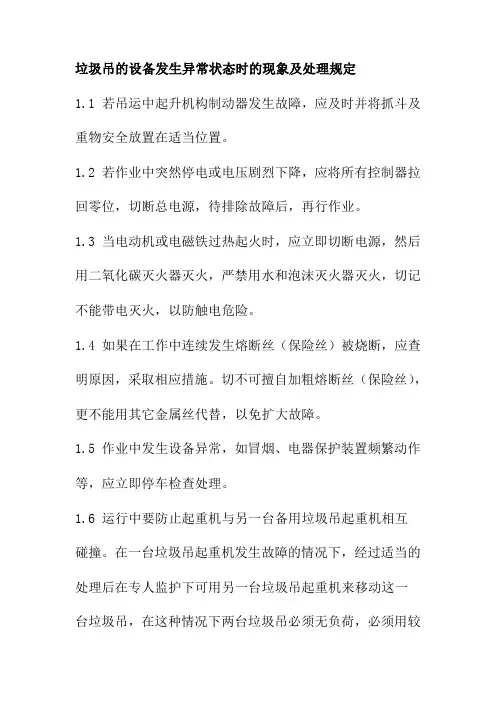 垃圾吊的设备发生异常状态时的现象及处理规定

1.1 若吊运中起升机构制动器发生故障，应及时并将抓斗及重物安全放置在适当位置。

1.2 若作业中突然停电或电压剧烈下降，应将所有控制器拉回零位，切断总电源，待排除故障后，再行作业。

1.3 当电动机或电磁铁过热起火时，应立即切断电源，然后用二氧化碳灭火器灭火，严禁用水和泡沫灭火器灭火，切记不能带电灭火，以防触电危险。

1.4 如果在工作中连续发生熔断丝（保险丝）被烧断，应查明原因，采取相应措施。切不可擅自加粗熔断丝（保险丝），更不能用其它金属丝代替，以免扩大故障。

1.5 作业中发生设备异常，如冒烟、电器保护装置频繁动作等，应立即停车检查处理。

1.6 运行中要防止起重机与另一台备用垃圾吊起重机相互碰撞。在一台垃圾吊起重机发生故障的情况下，经过适当的处理后在专人监护下可用另一台垃圾吊起重机来移动这一台垃圾吊，在这种情况下两台垃圾吊必须无负荷，必须用较